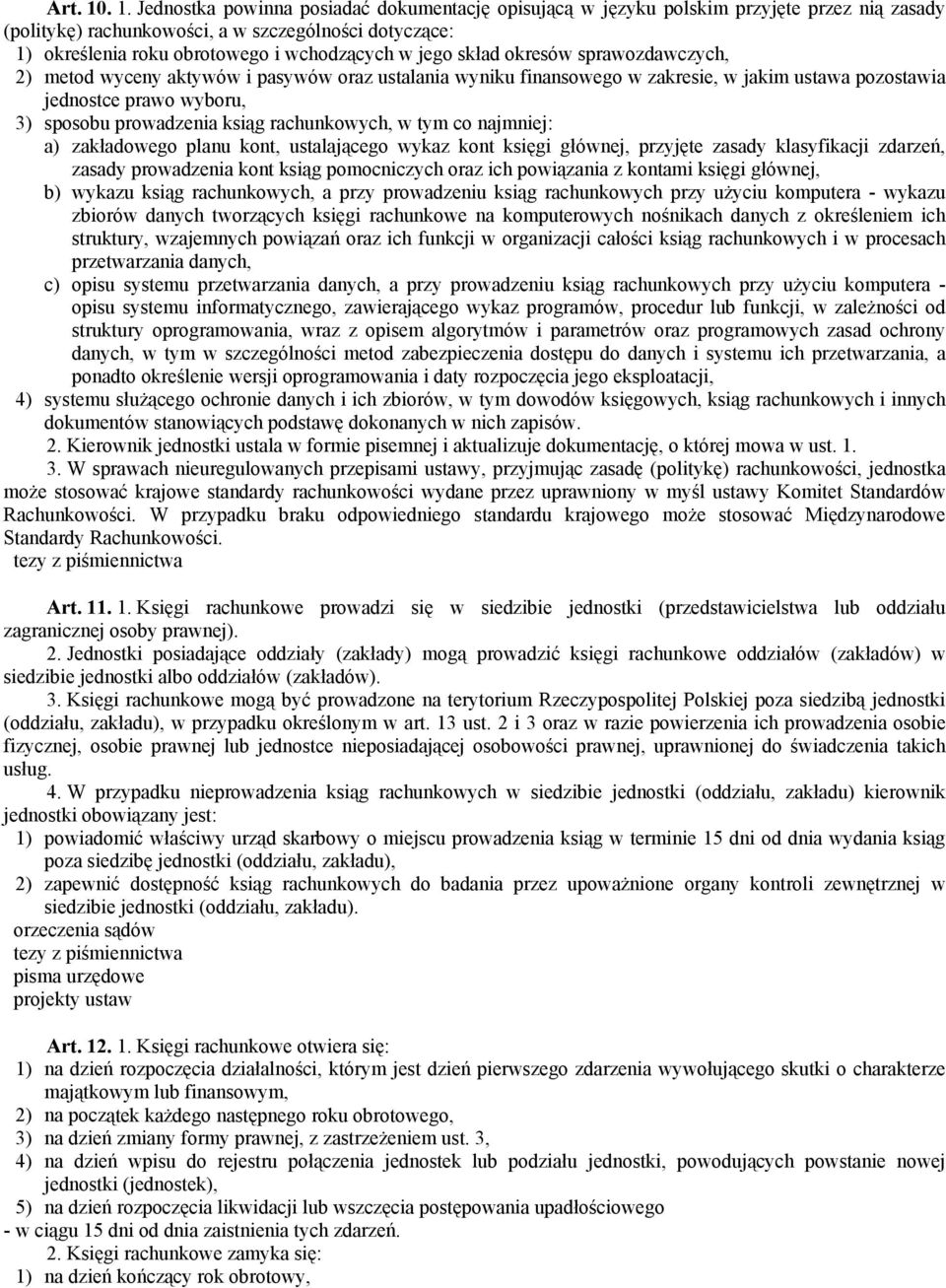 Art. 10. 1. Jednostka powinna posiadać dokumentację opisującą w języku polskim przyjęte przez nią zasady (politykę) rachunkowości, a w szczególności dotyczące:
1) określenia roku obrotowego i wchodzących w jego skład okresów sprawozdawczych,
2) metod wyceny aktywów i pasywów oraz ustalania wyniku finansowego w zakresie, w jakim ustawa pozostawia jednostce prawo wyboru,
3) sposobu prowadzenia ksiąg rachunkowych, w tym co najmniej:
a) zakładowego planu kont, ustalającego wykaz kont księgi głównej, przyjęte zasady klasyfikacji zdarzeń, zasady prowadzenia kont ksiąg pomocniczych oraz ich powiązania z kontami księgi głównej,
b) wykazu ksiąg rachunkowych, a przy prowadzeniu ksiąg rachunkowych przy użyciu komputera - wykazu zbiorów danych tworzących księgi rachunkowe na komputerowych nośnikach danych z określeniem ich struktury, wzajemnych powiązań oraz ich funkcji w organizacji całości ksiąg rachunkowych i w procesach przetwarzania danych,
c) opisu systemu przetwarzania danych, a przy prowadzeniu ksiąg rachunkowych przy użyciu komputera - opisu systemu informatycznego, zawierającego wykaz programów, procedur lub funkcji, w zależności od struktury oprogramowania, wraz z opisem algorytmów i parametrów oraz programowych zasad ochrony danych, w tym w szczególności metod zabezpieczenia dostępu do danych i systemu ich przetwarzania, a ponadto określenie wersji oprogramowania i daty rozpoczęcia jego eksploatacji,
4) systemu służącego ochronie danych i ich zbiorów, w tym dowodów księgowych, ksiąg rachunkowych i innych dokumentów stanowiących podstawę dokonanych w nich zapisów.
2. Kierownik jednostki ustala w formie pisemnej i aktualizuje dokumentację, o której mowa w ust. 1.
3. W sprawach nieuregulowanych przepisami ustawy, przyjmując zasadę (politykę) rachunkowości, jednostka może stosować krajowe standardy rachunkowości wydane przez uprawniony w myśl ustawy Komitet Standardów Rachunkowości. W przypadku braku odpowiedniego standardu krajowego może stosować Międzynarodowe Standardy Rachunkowości.
tezy z piśmiennictwa

Art. 11. 1. Księgi rachunkowe prowadzi się w siedzibie jednostki (przedstawicielstwa lub oddziału zagranicznej osoby prawnej).
2. Jednostki posiadające oddziały (zakłady) mogą prowadzić księgi rachunkowe oddziałów (zakładów) w siedzibie jednostki albo oddziałów (zakładów).
3. Księgi rachunkowe mogą być prowadzone na terytorium Rzeczypospolitej Polskiej poza siedzibą jednostki (oddziału, zakładu), w przypadku określonym w art. 13 ust. 2 i 3 oraz w razie powierzenia ich prowadzenia osobie fizycznej, osobie prawnej lub jednostce nieposiadającej osobowości prawnej, uprawnionej do świadczenia takich usług.
4. W przypadku nieprowadzenia ksiąg rachunkowych w siedzibie jednostki (oddziału, zakładu) kierownik jednostki obowiązany jest:
1) powiadomić właściwy urząd skarbowy o miejscu prowadzenia ksiąg w terminie 15 dni od dnia wydania ksiąg poza siedzibę jednostki (oddziału, zakładu),
2) zapewnić dostępność ksiąg rachunkowych do badania przez upoważnione organy kontroli zewnętrznej w siedzibie jednostki (oddziału, zakładu).
orzeczenia sądów
tezy z piśmiennictwa
pisma urzędowe
projekty ustaw

Art. 12. 1. Księgi rachunkowe otwiera się:
1) na dzień rozpoczęcia działalności, którym jest dzień pierwszego zdarzenia wywołującego skutki o charakterze majątkowym lub finansowym,
2) na początek każdego następnego roku obrotowego,
3) na dzień zmiany formy prawnej, z zastrzeżeniem ust. 3,
4) na dzień wpisu do rejestru połączenia jednostek lub podziału jednostki, powodujących powstanie nowej jednostki (jednostek),
5) na dzień rozpoczęcia likwidacji lub wszczęcia postępowania upadłościowego
- w ciągu 15 dni od dnia zaistnienia tych zdarzeń.
2. Księgi rachunkowe zamyka się:
1) na dzień kończący rok obrotowy,